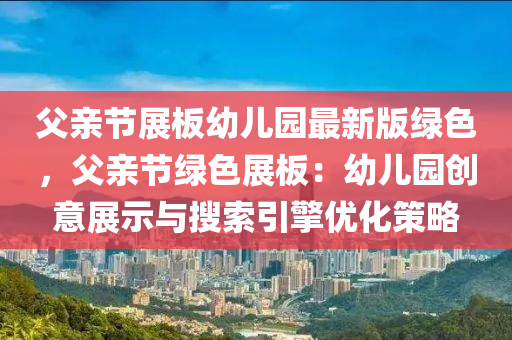 父亲节展板幼儿园最新版绿色，父亲节绿色展板：幼儿园创意展示与搜索引擎优化策略